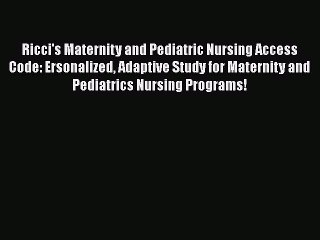 Ricci's Maternity and Pediatric Nursing Access Code: Ersonalized, Adaptive Study for Maternity and Pediatrics Nursing Programs!